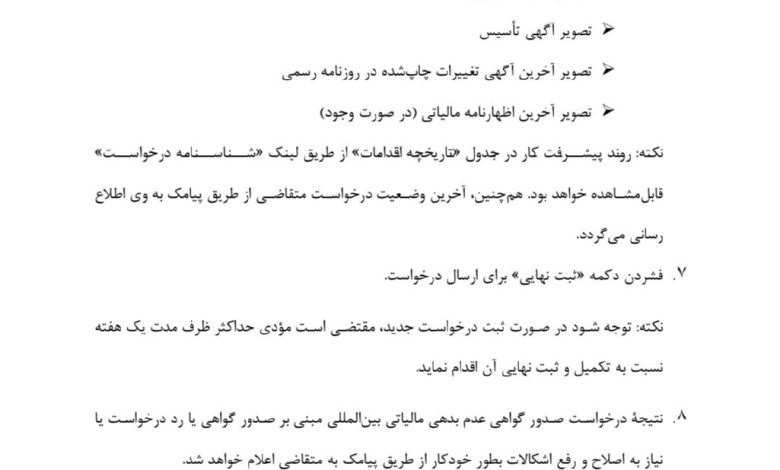 ➢ تصویر آگهی تأسیس

➢ تصویر آخرین آگهی تغییرات چاپ‌شده در روزنامه رسمی

➢ تصویر آخرین اظهارنامه مالیاتی (در صورت وجود)

نکته: روند پیشرفت کار در جدول «تاریخچه اقدامات» از طریق لینک «شناسنامه درخواست» قابل‌مشاهده خواهد بود. هم‌چنین، آخرین وضعیت درخواست متقاضی از طریق پیامک به وی اطلاع رسانی می‌گردد.

۷. فشردن دکمه «ثبت نهایی» برای ارسال درخواست.

نکته: توجه شود در صورت ثبت درخواست جدید، مقتضی است مؤدی حداکثر ظرف مدت یک هفته نسبت به تکمیل و ثبت نهایی آن اقدام نماید.

۸. نتیجهٔ درخواست صدور گواهی عدم بدهی مالیاتی بین‌المللی مبنی بر صدور گواهی یا رد درخواست یا نیاز به اصلاح و رفع اشکالات بطور خودکار از طریق پیامک به متقاضی اعلام خواهد شد.